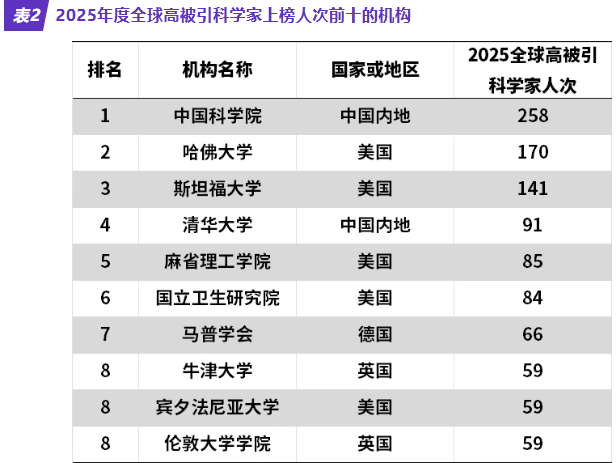 表2 2025年度全球高被引科学家上榜人次前十的机构

| 排名 | 机构名称 | 国家或地区 | 2025全球高被引科学家人次 |
|---|---|---|---|
| 1 | 中国科学院 | 中国内地 | 258 |
| 2 | 哈佛大学 | 美国 | 170 |
| 3 | 斯坦福大学 | 美国 | 141 |
| 4 | 清华大学 | 中国内地 | 91 |
| 5 | 麻省理工学院 | 美国 | 85 |
| 6 | 国立卫生研究院 | 美国 | 84 |
| 7 | 马普学会 | 德国 | 66 |
| 8 | 牛津大学 | 英国 | 59 |
| 8 | 宾夕法尼亚大学 | 美国 | 59 |
| 8 | 伦敦大学学院 | 英国 | 59 |